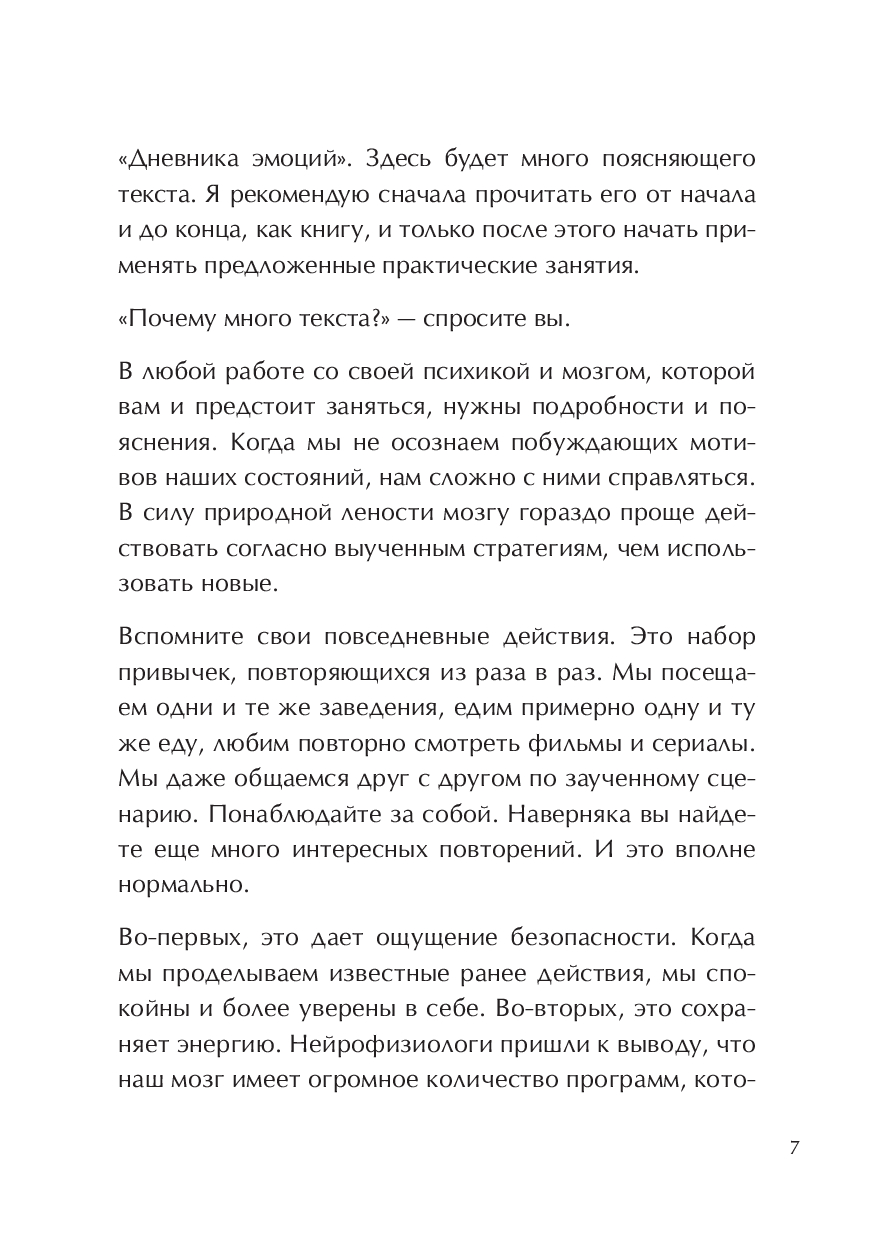 «Дневника эмоций». Здесь будет много поясняющего текста. Я рекомендую сначала прочитать его от начала и до конца, как книгу, и только после этого начать применять предложенные практические занятия.

«Почему много текста?» — спросите вы.

В любой работе со своей психикой и мозгом, которой вам и предстоит заняться, нужны подробности и пояснения. Когда мы не осознаем побуждающих мотивов наших состояний, нам сложно с ними справляться. В силу природной лености мозгу гораздо проще действовать согласно выученным стратегиям, чем использовать новые.

Вспомните свои повседневные действия. Это набор привычек, повторяющихся из раза в раз. Мы посещаем одни и те же заведения, едим примерно одну и ту же еду, любим повторно смотреть фильмы и сериалы. Мы даже общаемся друг с другом по заученному сценарию. Понаблюдайте за собой. Наверняка вы найдете еще много интересных повторений. И это вполне нормально.

Во-первых, это дает ощущение безопасности. Когда мы проделываем известные ранее действия, мы спокойны и более уверены в себе. Во-вторых, это сохраняет энергию. Нейрофизиологи пришли к выводу, что наш мозг имеет огромное количество программ, кото-

7